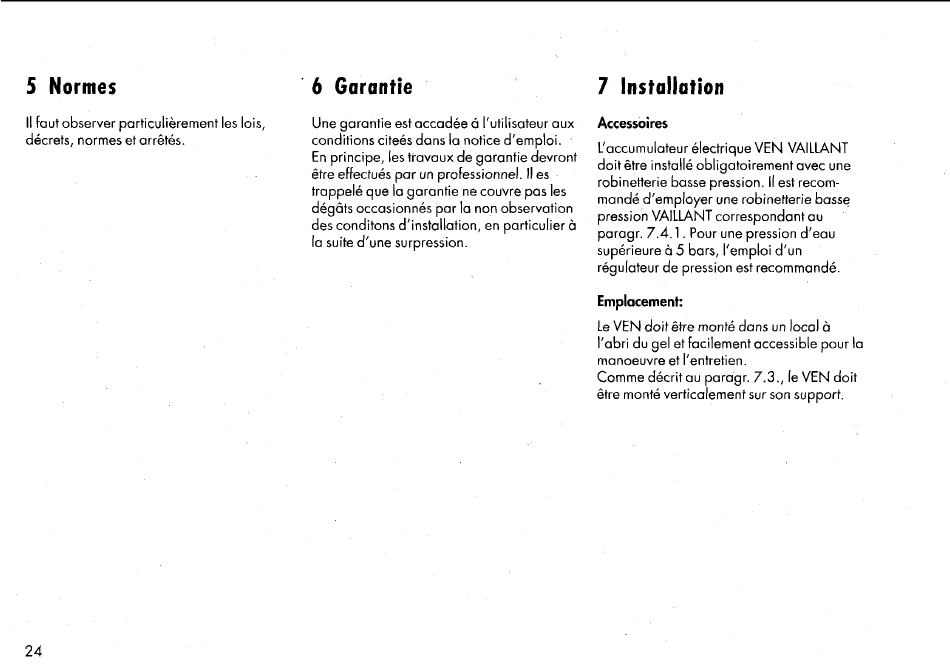 5 Normes

Il faut observer particulièrement les lois, décrets, normes et arrêtés.

6 Garantie

Une garantie est accadée á l'utilisateur aux conditions citeés dans la notice d'emploi. En principe, les travaux de garantie devront être effectués par un professionnel. Il es trappelé que la garantie ne couvre pas les dégâts occasionnés par la non observation des conditons d'installation, en particulier à la suite d'une surpression.

7 Installation

Accessoires

L'accumulateur électrique VEN VAILLANT doit être installé obligatoirement avec une robinetterie basse pression. Il est recommandé d'employer une robinetterie basse pression VAILLANT correspondant au paragr. 7.4.1. Pour une pression d'eau supérieure à 5 bars, l'emploi d'un régulateur de pression est recommandé.

Emplacement:

Le VEN doit être monté dans un local à l'abri du gel et facilement accessible pour la manoeuvre et l'entretien.
Comme décrit au paragr. 7.3., le VEN doit être monté verticalement sur son support.

24